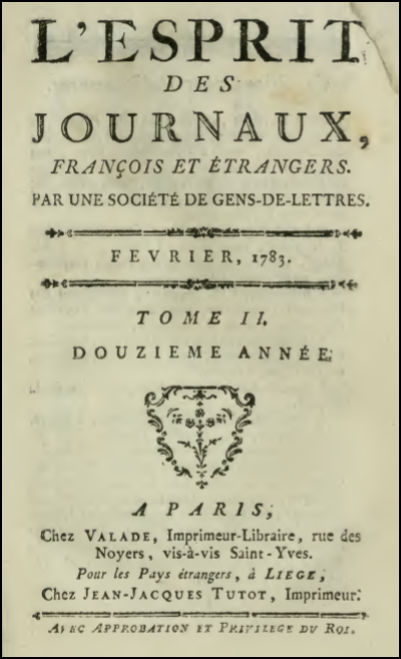 L'ESPRIT
DES
JOURNAUX,
FRANÇOIS ET ÉTRANGERS.
PAR UNE SOCIÉTÉ DE GENS-DE-LETTRES.

FEVRIER, 1783.

TOME II.
DOUZIEME ANNÉE.

A PARIS,
Chez VALADE, Imprimeur-Libraire, rue des Noyers, vis-à-vis Saint-Yves.
Pour les Pays étrangers, à LIEGE,
Chez JEAN-JACQUES TUTOT, Imprimeur.

AVEC APPROBATION ET PRIVILEGE DU ROI.